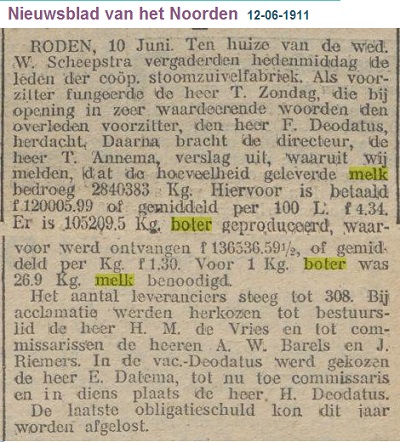 Nieuwsblad van het Noorden 12-06-1911

RODEN, 10 Juni. Ten huize van de wed. W. Scheepstra vergaderden hedenmiddag de leden der coöp. stoomzuivelfabriek. Als voorzitter fungeerde de heer T. Zondag, die bij opening in zeer waardeerende woorden den overleden voorzitter, den heer F. Deodatus, herdacht. Daarna bracht de directeur, de heer T. Annema, verslag uit, waaruit wij melden, dat de hoeveelheid geleverde melk bedroeg 2840383 Kg. Hiervoor is betaald f 120005.99 of gemiddeld per 100 L. f 4.34. Er is 105209.5 Kg. boter geproduceerd, waarvoor werd ontvangen f 136536.59½, of gemiddeld per Kg. f 1.30. Voor 1 Kg. boter was 26.9 Kg. melk benoodigd.

Het aantal leveranciers steeg tot 308. Bij acclamatie werden herkozen tot bestuurslid de heer H. M. de Vries en tot commissarissen de heeren A. W. Barels en J. Riemers. In de vac.-Deodatus werd gekozen de heer E. Datema, tot nu toe commissaris en in diens plaats de heer H. Deodatus.

De laatste obligatieschuld kon dit jaar worden afgelost.